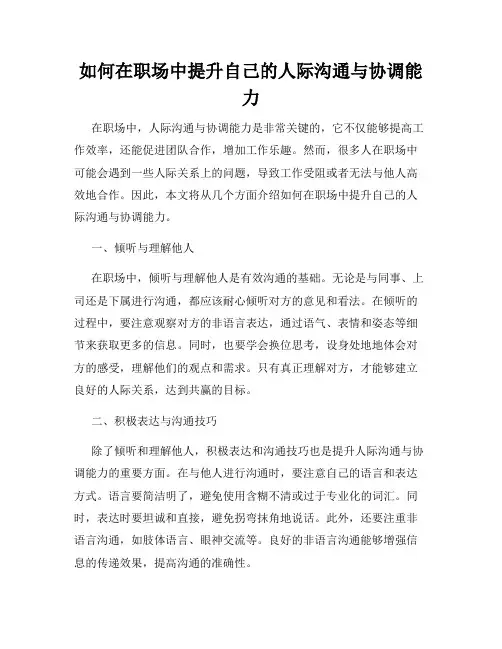 如何在职场中提升自己的人际沟通与协调能力

在职场中，人际沟通与协调能力是非常关键的，它不仅能够提高工作效率，还能促进团队合作，增加工作乐趣。然而，很多人在职场中可能会遇到一些人际关系上的问题，导致工作受阻或者无法与他人高效地合作。因此，本文将从几个方面介绍如何在职场中提升自己的人际沟通与协调能力。

一、倾听与理解他人

在职场中，倾听与理解他人是有效沟通的基础。无论是与同事、上司还是下属进行沟通，都应该耐心倾听对方的意见和看法。在倾听的过程中，要注意观察对方的非语言表达，通过语气、表情和姿态等细节来获取更多的信息。同时，也要学会换位思考，设身处地地体会对方的感受，理解他们的观点和需求。只有真正理解对方，才能够建立良好的人际关系，达到共赢的目标。

二、积极表达与沟通技巧

除了倾听和理解他人，积极表达和沟通技巧也是提升人际沟通与协调能力的重要方面。在与他人进行沟通时，要注意自己的语言和表达方式。语言要简洁明了，避免使用含糊不清或过于专业化的词汇。同时，表达时要坦诚和直接，避免拐弯抹角地说话。此外，还要注重非语言沟通，如肢体语言、眼神交流等。良好的非语言沟通能够增强信息的传递效果，提高沟通的准确性。